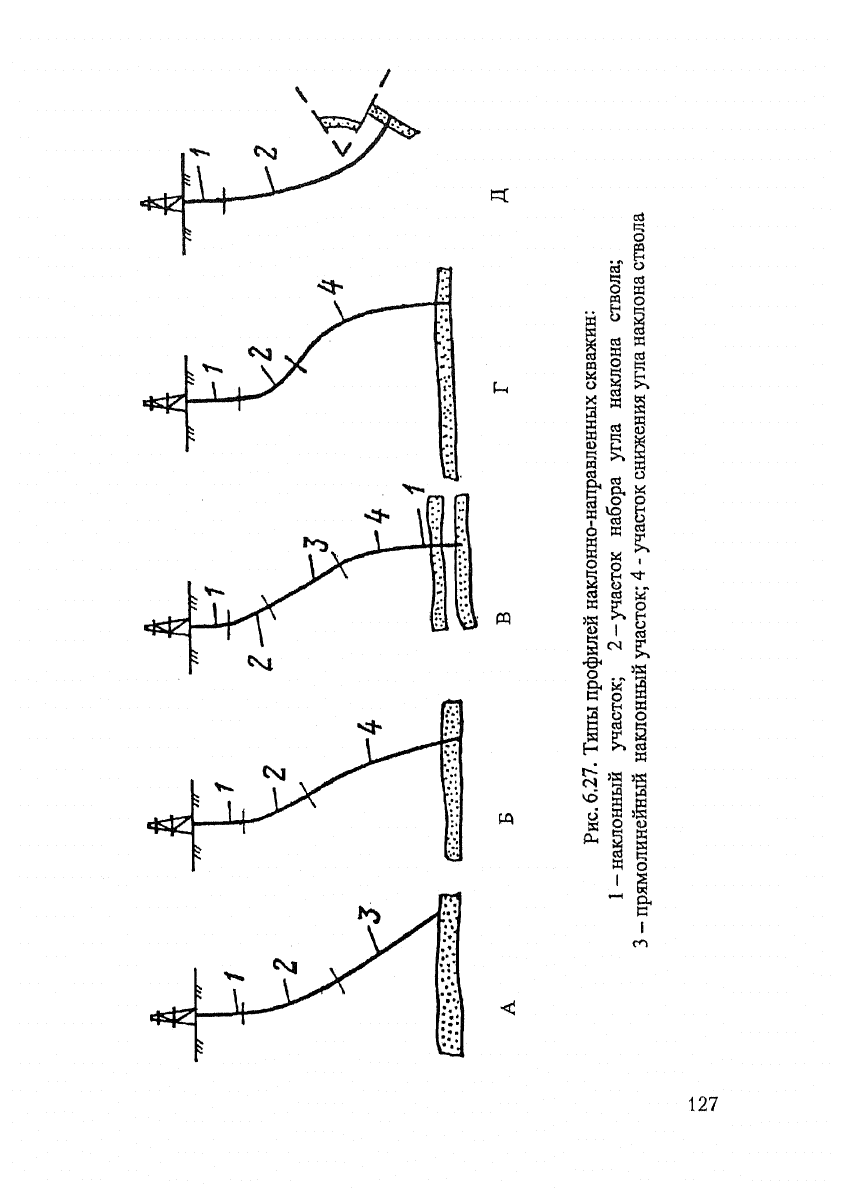 1
2
3
А

1
2
4
Б

1
2
3
4
1
В

1
2
4
Г

1
2
Д

Рис. 6.27. Типы профилей наклонно-направленных скважин:
1 – наклонный участок; 2 – участок набора угла наклона ствола;
3 – прямолинейный наклонный участок; 4 - участок снижения угла наклона ствола

127